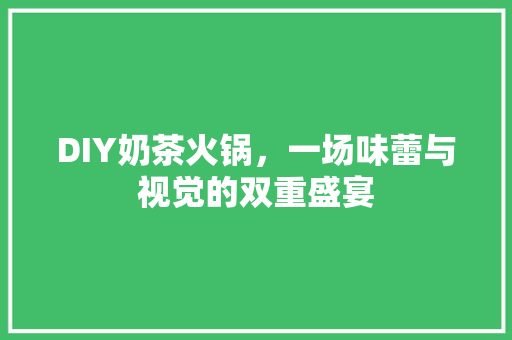 DIY奶茶火锅，一场味蕾与视觉的双重盛宴